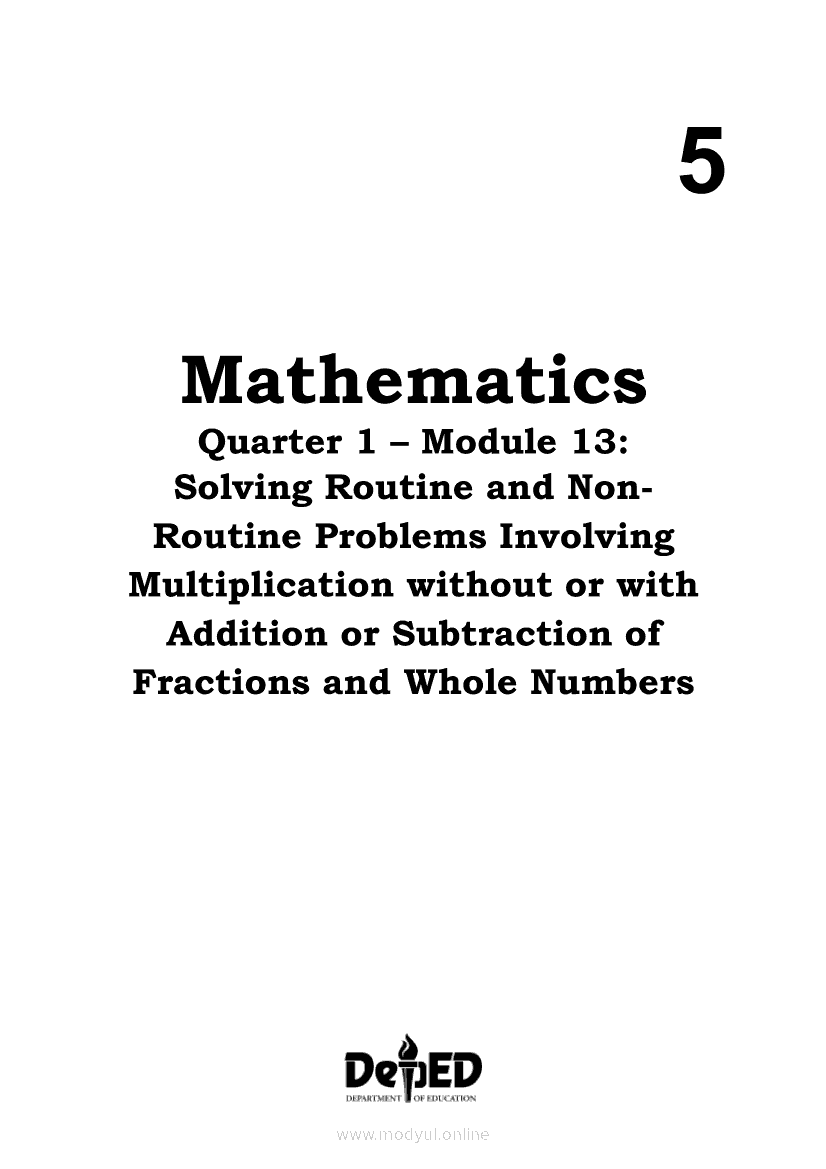 5

Mathematics

Quarter 1 – Module 13: Solving Routine and Non-Routine Problems Involving Multiplication without or with Addition or Subtraction of Fractions and Whole Numbers

DepED
DEPARTMENT OF EDUCATION

www.modyul.online